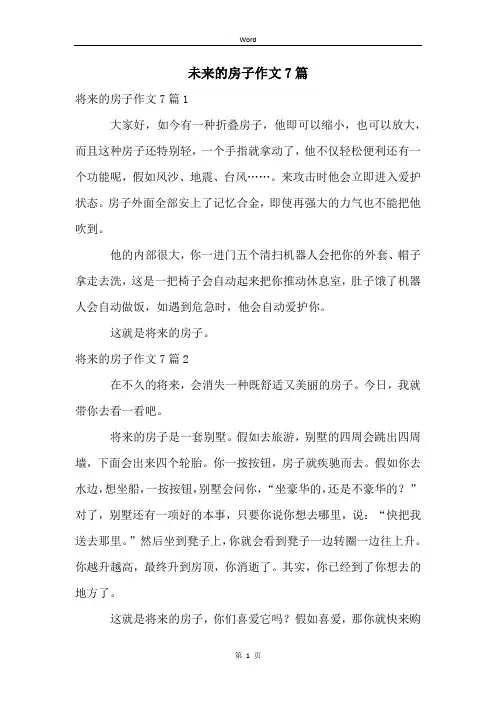 Word

未来的房子作文7篇

将来的房子作文7篇1

大家好，如今有一种折叠房子，他即可以缩小，也可以放大，而且这种房子还特别轻，一个手指就拿动了，他不仅轻松便利还有一个功能呢，假如风沙、地震、台风……。来攻击时他会立即进入爱护状态。房子外面全部安上了记忆合金，即使再强大的力气也不能把他吹到。

他的内部很大，你一进门五个清扫机器人会把你的外套、帽子拿走去洗，这是一把椅子会自动起来把你推动休息室，肚子饿了机器人会自动做饭，如遇到危急时，他会自动爱护你。

这就是将来的房子。

将来的房子作文7篇2

在不久的将来，会消失一种既舒适又美丽的房子。今日，我就带你去看一看吧。

将来的房子是一套别墅。假如去旅游，别墅的四周会跳出四周墙，下面会出来四个轮胎。你一按按钮，房子就疾驰而去。假如你去水边，想坐船，一按按钮，别墅会问你，“坐豪华的，还是不豪华的？”对了，别墅还有一项好的本事，只要你说你想去哪里，说：“快把我送去那里。”然后坐到凳子上，你就会看到凳子一边转圈一边往上升。你越升越高，最终升到房顶，你消逝了。其实，你已经到了你想去的地方了。

这就是将来的房子，你们喜爱它吗？假如喜爱，那你就快来购

第 1 页